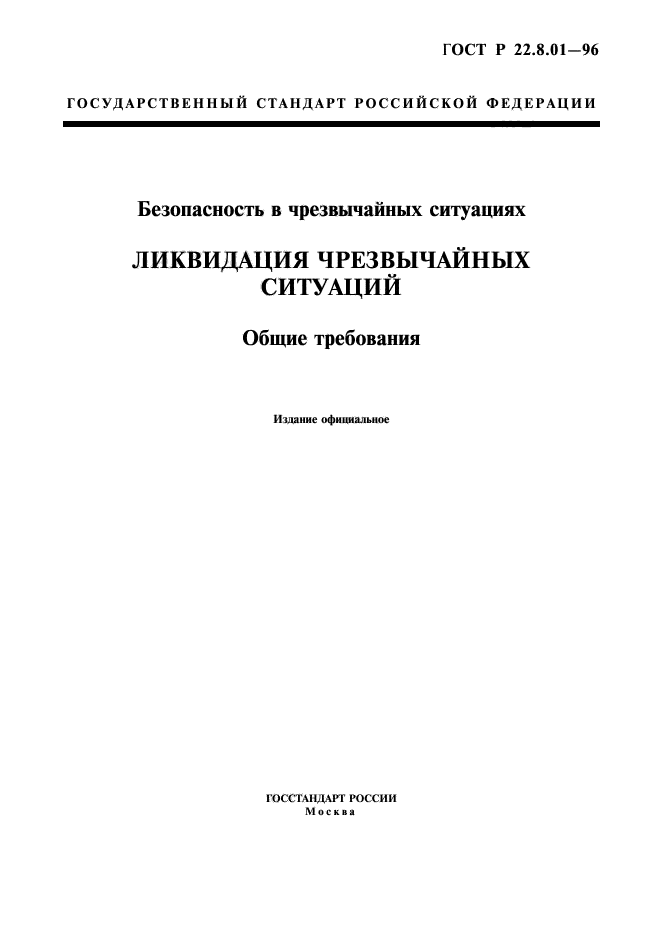 ГОСТ Р 22.8.01—96

ГОСУДАРСТВЕННЫЙ СТАНДАРТ РОССИЙСКОЙ ФЕДЕРАЦИИ

Безопасность в чрезвычайных ситуациях

ЛИКВИДАЦИЯ ЧРЕЗВЫЧАЙНЫХ СИТУАЦИЙ

Общие требования

Издание официальное

ГОССТАНДАРТ РОССИИ
Москва